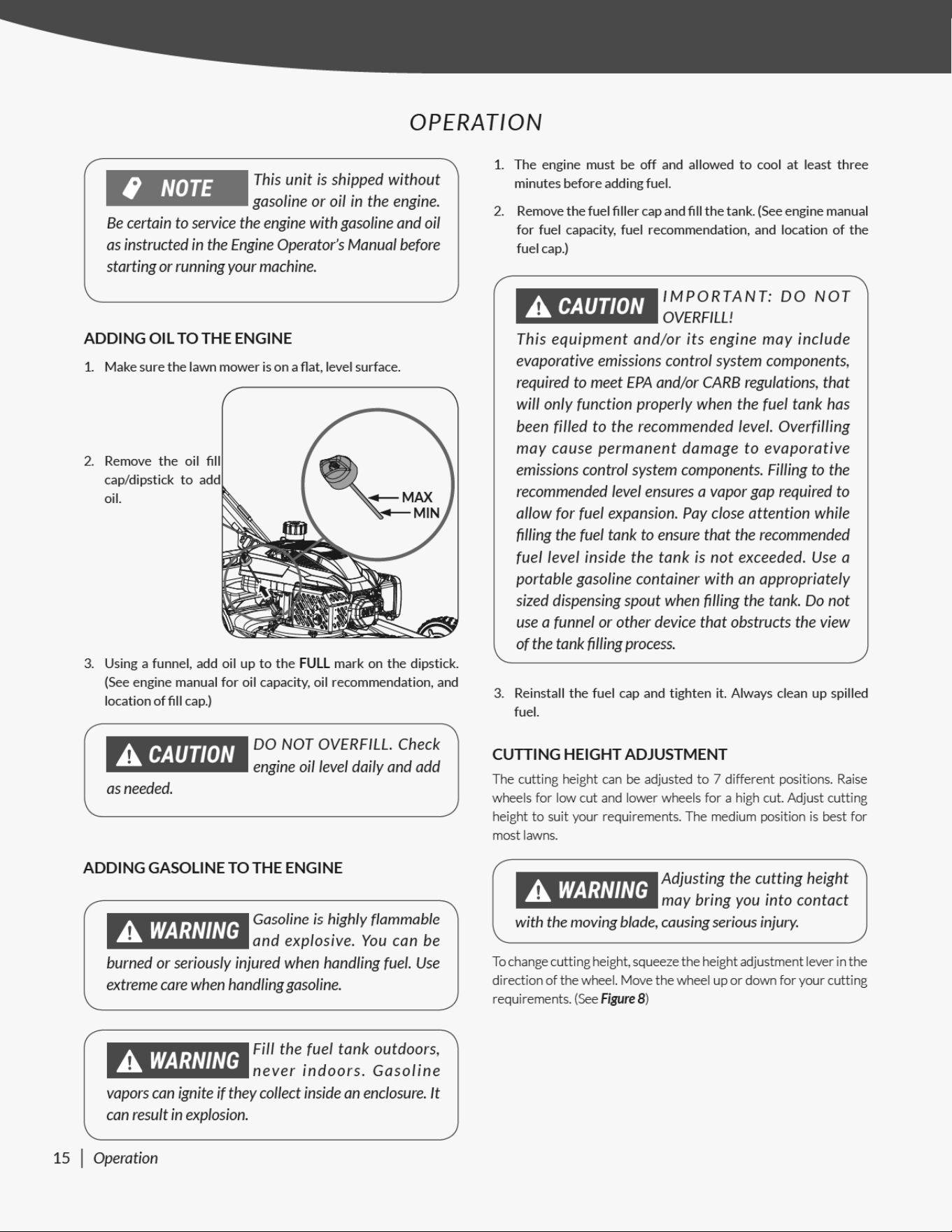 OPERATION

NOTE This unit is shipped without gasoline or oil in the engine. Be certain to service the engine with gasoline and oil as instructed in the Engine Operator's Manual before starting or running your machine.

ADDING OIL TO THE ENGINE

1. Make sure the lawn mower is on a flat, level surface.

2. Remove the oil fill cap/dipstick to add oil.

MAX
MIN

3. Using a funnel, add oil up to the FULL mark on the dipstick. (See engine manual for oil capacity, oil recommendation, and location of fill cap.)

CAUTION DO NOT OVERFILL. Check engine oil level daily and add as needed.

ADDING GASOLINE TO THE ENGINE

WARNING Gasoline is highly flammable and explosive. You can be burned or seriously injured when handling fuel. Use extreme care when handling gasoline.

WARNING Fill the fuel tank outdoors, never indoors. Gasoline vapors can ignite if they collect inside an enclosure. It can result in explosion.

1. The engine must be off and allowed to cool at least three minutes before adding fuel.

2. Remove the fuel filler cap and fill the tank. (See engine manual for fuel capacity, fuel recommendation, and location of the fuel cap.)

CAUTION IMPORTANT: DO NOT OVERFILL! This equipment and/or its engine may include evaporative emissions control system components, required to meet EPA and/or CARB regulations, that will only function properly when the fuel tank has been filled to the recommended level. Overfilling may cause permanent damage to evaporative emissions control system components. Filling to the recommended level ensures a vapor gap required to allow for fuel expansion. Pay close attention while filling the fuel tank to ensure that the recommended fuel level inside the tank is not exceeded. Use a portable gasoline container with an appropriately sized dispensing spout when filling the tank. Do not use a funnel or other device that obstructs the view of the tank filling process.

3. Reinstall the fuel cap and tighten it. Always clean up spilled fuel.

CUTTING HEIGHT ADJUSTMENT

The cutting height can be adjusted to 7 different positions. Raise wheels for low cut and lower wheels for a high cut. Adjust cutting height to suit your requirements. The medium position is best for most lawns.

WARNING Adjusting the cutting height may bring you into contact with the moving blade, causing serious injury.

To change cutting height, squeeze the height adjustment lever in the direction of the wheel. Move the wheel up or down for your cutting requirements. (See Figure 8)

15 | Operation